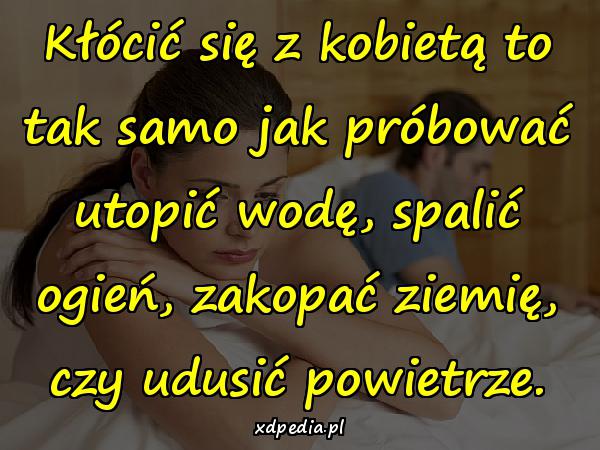 Kłócić się z kobietą to tak samo jak próbować utopić wodę, spalić ogień, zakopać ziemię, czy udusić powietrze.

xdpedia.pl